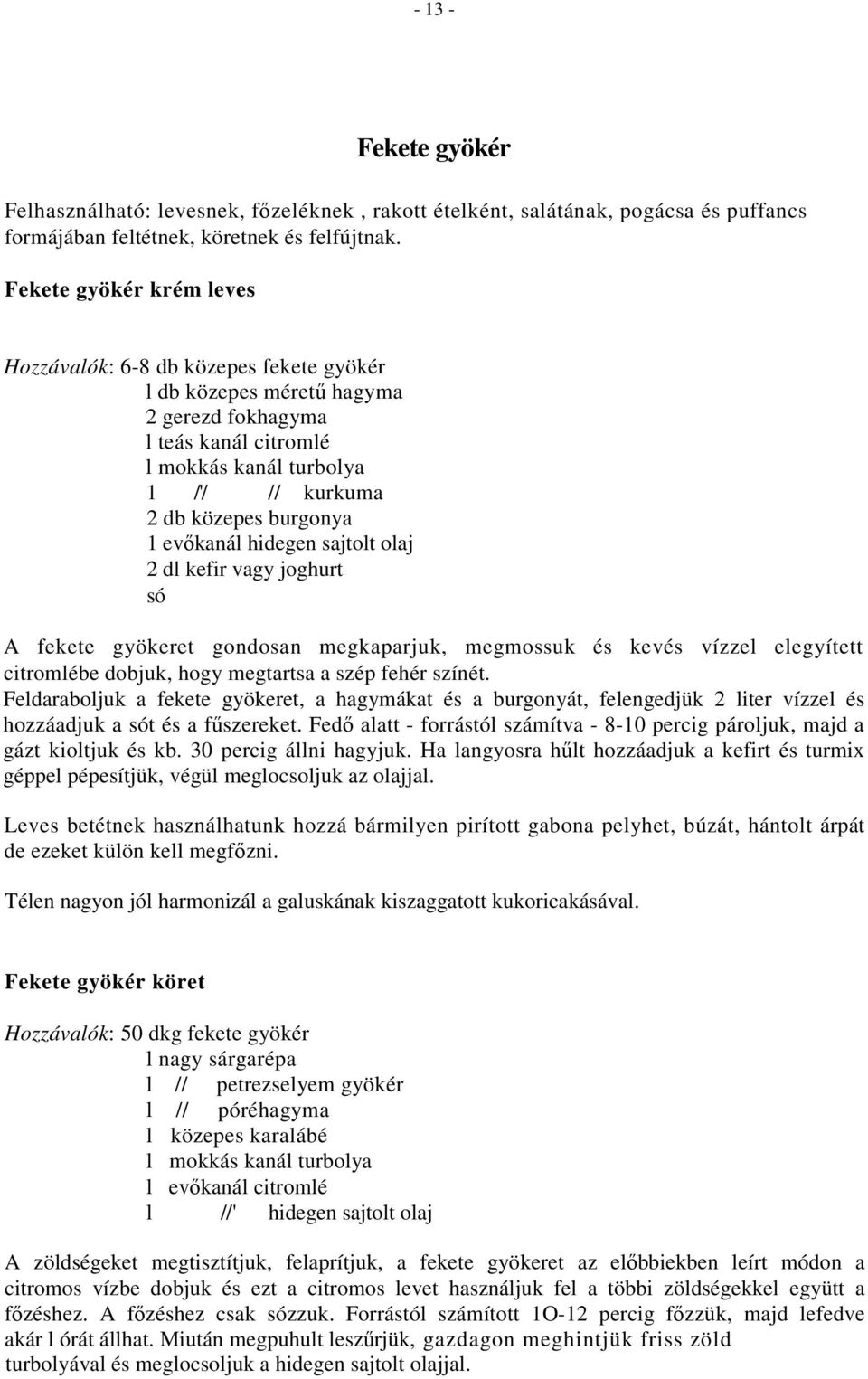 - 13 -

Fekete gyökér

Felhasználható: levesnek, főzeléknek , rakott ételként, salátának, pogácsa és puffancs formájában feltétnek, köretnek és felfújtnak.

Fekete gyökér krém leves

Hozzávalók: 6-8 db közepes fekete gyökér
l db közepes méretű hagyma
2 gerezd fokhagyma
l teás kanál citromlé
l mokkás kanál turbolya
1 /'/ // kurkuma
2 db közepes burgonya
1 evőkanál hidegen sajtolt olaj
2 dl kefir vagy joghurt
só

A fekete gyökeret gondosan megkaparjuk, megmossuk és kevés vízzel elegyített citromlébe dobjuk, hogy megtartsa a szép fehér színét.
Feldaraboljuk a fekete gyökeret, a hagymákat és a burgonyát, felengedjük 2 liter vízzel és hozzáadjuk a sót és a fűszereket. Fedő alatt - forrástól számítva - 8-10 percig pároljuk, majd a gázt kioltjuk és kb. 30 percig állni hagyjuk. Ha langyosra hűlt hozzáadjuk a kefirt és turmix géppel pépesítjük, végül meglocsoljuk az olajjal.

Leves betétnek használhatunk hozzá bármilyen pirított gabona pelyhet, búzát, hántolt árpát de ezeket külön kell megfőzni.

Télen nagyon jól harmonizál a galuskának kiszaggatott kukoricakásával.

Fekete gyökér köret

Hozzávalók: 50 dkg fekete gyökér
l nagy sárgarépa
l // petrezselyem gyökér
l // póréhagyma
l közepes karalábé
l mokkás kanál turbolya
l evőkanál citromlé
l //' hidegen sajtolt olaj

A zöldségeket megtisztítjuk, felaprítjuk, a fekete gyökeret az előbbiekben leírt módon a citromos vízbe dobjuk és ezt a citromos levet használjuk fel a többi zöldségekkel együtt a főzéshez. A főzéshez csak sózzuk. Forrástól számított 1O-12 percig főzzük, majd lefedve akár l órát állhat. Miután megpuhult leszűrjük, gazdagon meghintjük friss zöld turbolyával és meglocsoljuk a hidegen sajtolt olajjal.